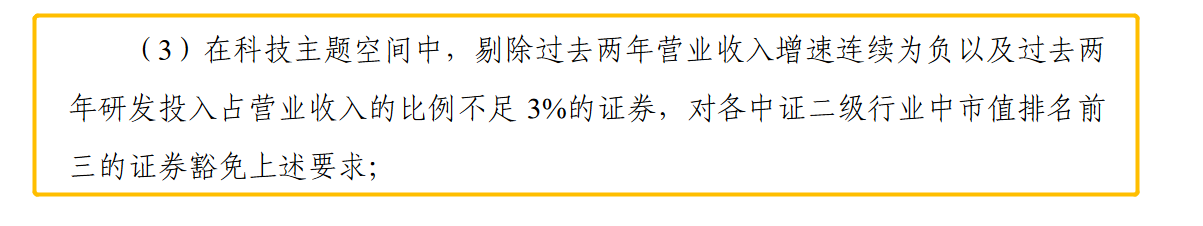 （3）在科技主题空间中，剔除过去两年营业收入增速连续为负以及过去两年研发投入占营业收入的比例不足 3%的证券，对各中证二级行业中市值排名前三的证券豁免上述要求；